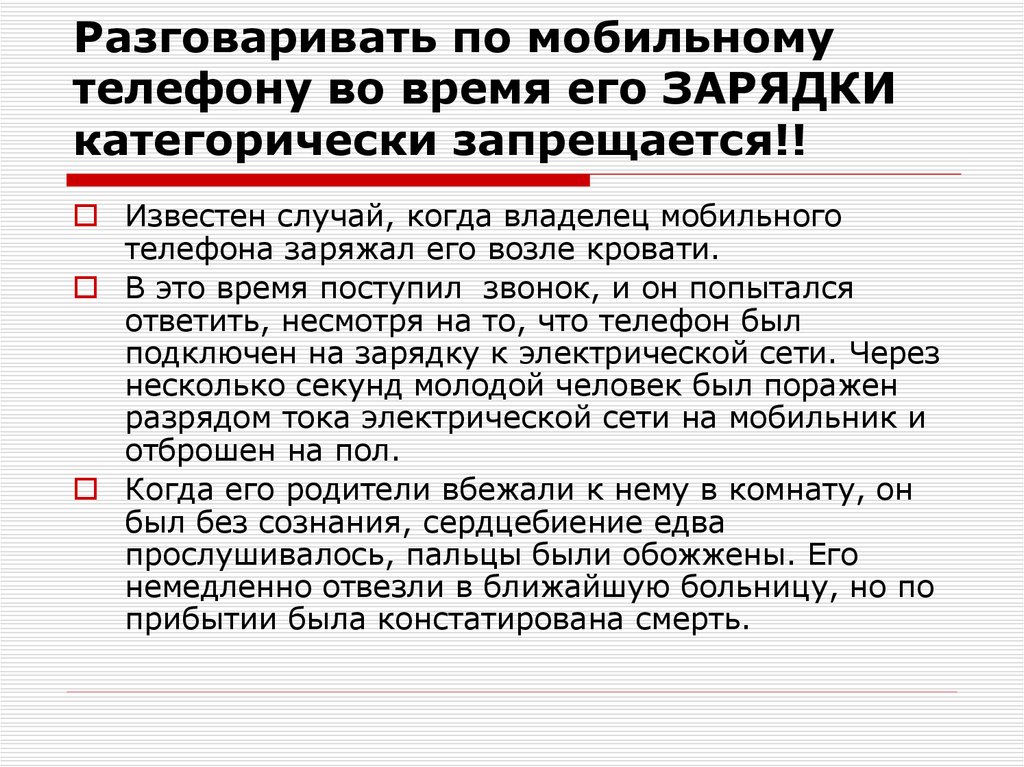 Разговаривать по мобильному телефону во время его ЗАРЯДКИ категорически запрещается!!

Известен случай, когда владелец мобильного телефона заряжал его возле кровати.

В это время поступил звонок, и он попытался ответить, несмотря на то, что телефон был подключен на зарядку к электрической сети. Через несколько секунд молодой человек был поражен разрядом тока электрической сети на мобильник и отброшен на пол.

Когда его родители вбежали к нему в комнату, он был без сознания, сердцебиение едва прослушивалось, пальцы были обожжены. Его немедленно отвезли в ближайшую больницу, но по прибытии была констатирована смерть.